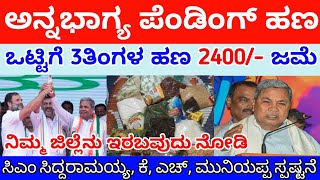 ಅನ್ನಭಾಗ್ಯ ಪೆಂಡಿಂಗ್ ಹಣ

ಒಟ್ಟಿಗೆ 3ತಿಂಗಳ ಹಣ 2400/- ಜಮೆ

ನಿಮ್ಮ ಜಿಲ್ಲೆನು ಇರಬವುದು ನೋಡಿ

ಸಿಎಂ ಸಿದ್ದರಾಮಯ್ಯ, ಕೆ, ಎಚ್, ಮುನಿಯಪ್ಪ ಸ್ಪಷ್ಟನೆ